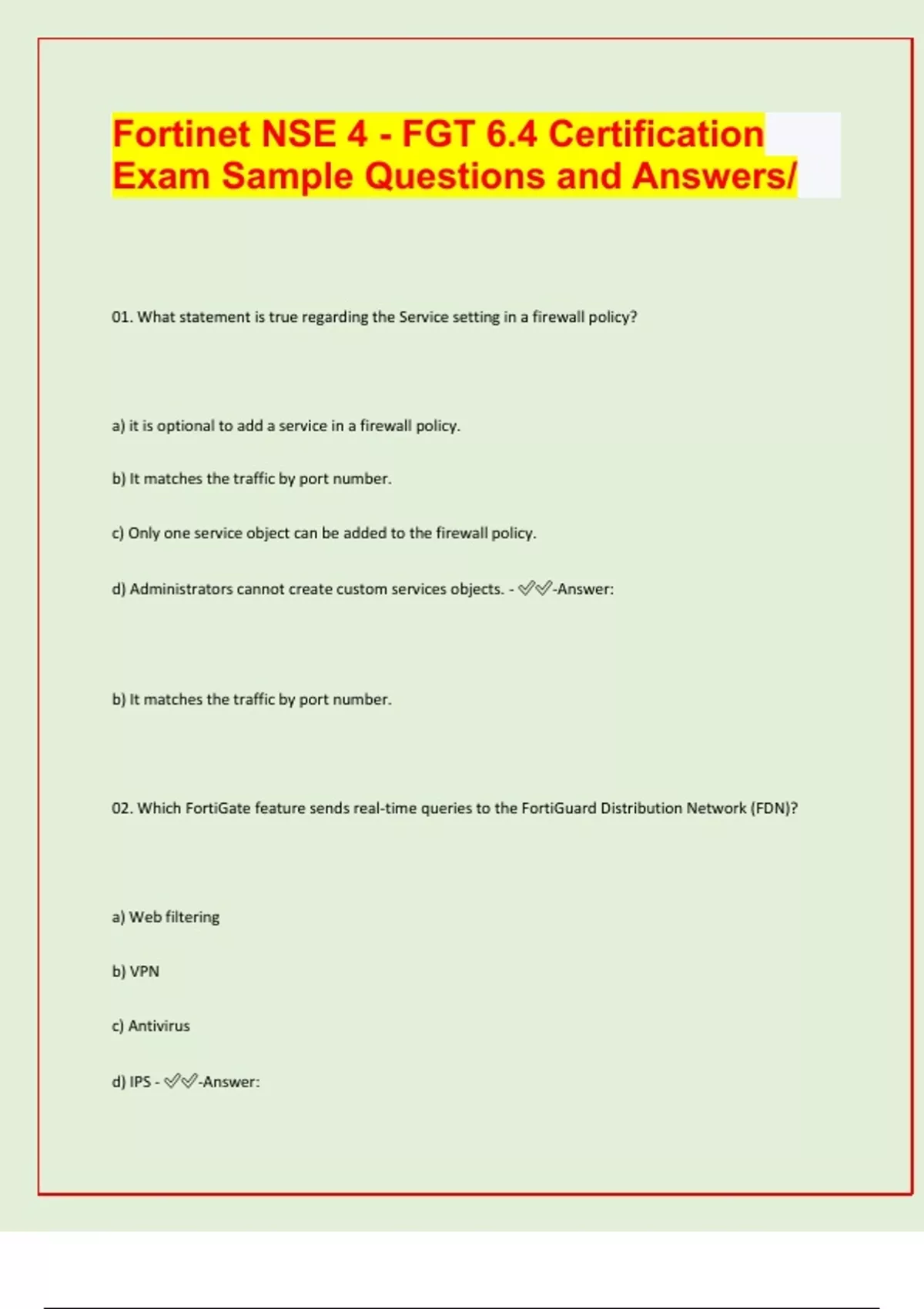 Fortinet NSE 4 - FGT 6.4 Certification Exam Sample Questions and Answers/

01. What statement is true regarding the Service setting in a firewall policy?

a) it is optional to add a service in a firewall policy.

b) It matches the traffic by port number.

c) Only one service object can be added to the firewall policy.

d) Administrators cannot create custom services objects. - ✅✅-Answer:

b) It matches the traffic by port number.

02. Which FortiGate feature sends real-time queries to the FortiGuard Distribution Network (FDN)?

a) Web filtering

b) VPN

c) Antivirus

d) IPS - ✅✅-Answer: